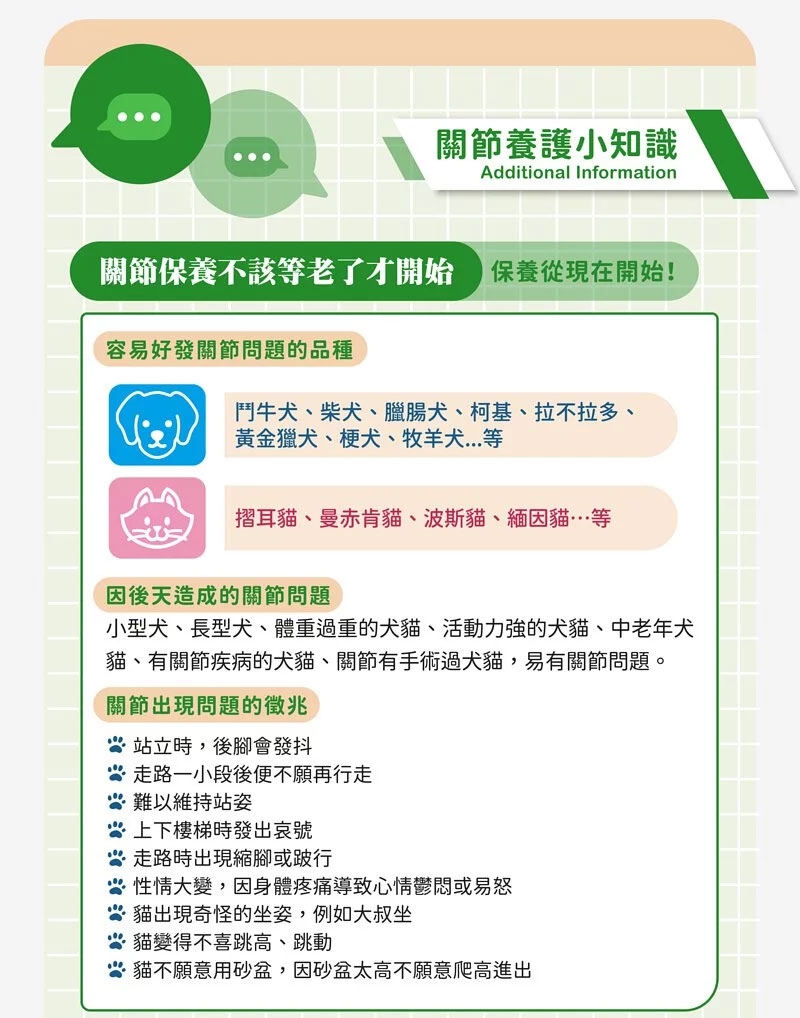 關節養護小知識
Additional Information

關節保養不該等老了才開始
保養從現在開始！

容易好發關節問題的品種

鬥牛犬、柴犬、臘腸犬、柯基、拉不拉多、黃金獵犬、梗犬、牧羊犬...等

摺耳貓、曼赤肯貓、波斯貓、緬因貓…等

因後天造成的關節問題

小型犬、長型犬、體重過重的犬貓、活動力強的犬貓、中老年犬貓、有關節疾病的犬貓、關節有手術過犬貓，易有關節問題。

關節出現問題的徵兆

站立時，後腳會發抖
走路一小段後便不願再行走
難以維持站姿
上下樓梯時發出哀號
走路時出現縮腳或跛行
性情大變，因身體疼痛導致心情鬱悶或易怒
貓出現奇怪的坐姿，例如大叔坐
貓變得不喜跳高、跳動
貓不願意用砂盆，因砂盆太高不願意爬高進出